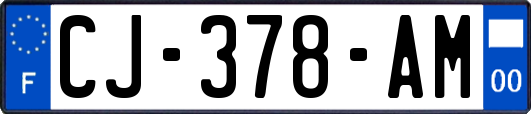 F
CJ-378-AM
00